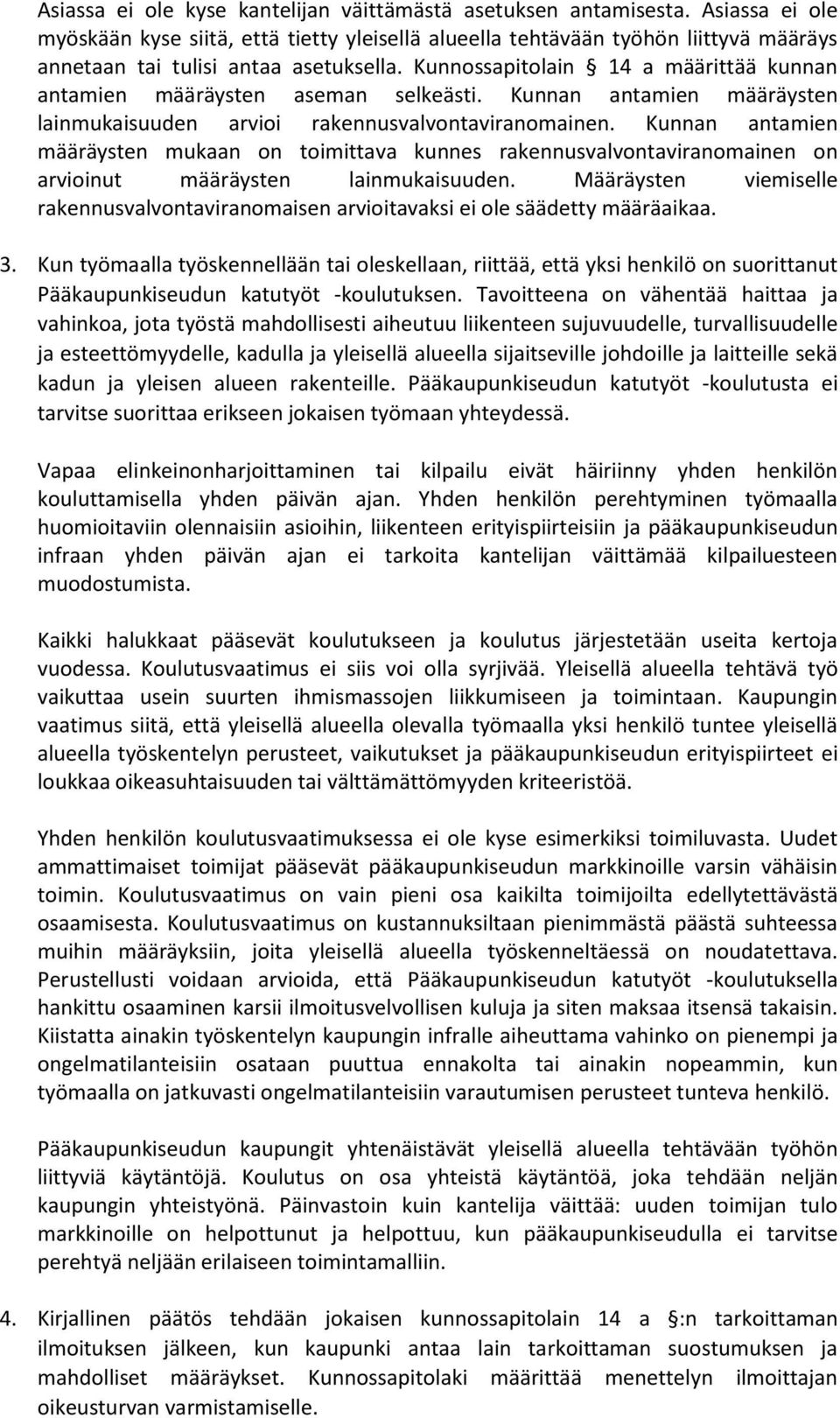 Asiassa ei ole kyse kantelijan väittämästä asetuksen antamisesta. Asiassa ei ole myöskään kyse siitä, että tietty yleisellä alueella tehtävään työhön liittyvä määräys annetaan tai tulisi antaa asetuksella. Kunnossapitolain § 14 a määrittää kunnan antamien määräysten aseman selkeästi. Kunnan antamien määräysten lainmukaisuuden arvioi rakennusvalvontaviranomainen. Kunnan antamien määräysten mukaan on toimittava kunnes rakennusvalvontaviranomainen on arvioinut määräysten lainmukaisuuden. Määräysten viemiselle rakennusvalvontaviranomaisen arvioitavaksi ei ole säädetty määräaikaa.

3. Kun työmaalla työskennellään tai oleskellaan, riittää, että yksi henkilö on suorittanut Pääkaupunkiseudun katutyöt -koulutuksen. Tavoitteena on vähentää haittaa ja vahinkoa, jota työstä mahdollisesti aiheutuu liikenteen sujuvuudelle, turvallisuudelle ja esteettömyydelle, kadulla ja yleisellä alueella sijaitseville johdoille ja laitteille sekä kadun ja yleisen alueen rakenteille. Pääkaupunkiseudun katutyöt -koulutusta ei tarvitse suorittaa erikseen jokaisen työmaan yhteydessä.

Vapaa elinkeinonharjoittaminen tai kilpailu eivät häiriinny yhden henkilön kouluttamisella yhden päivän ajan. Yhden henkilön perehtyminen työmaalla huomioitaviin olennaisiin asioihin, liikenteen erityispiirteisiin ja pääkaupunkiseudun infraan yhden päivän ajan ei tarkoita kantelijan väittämää kilpailuesteen muodostumista.

Kaikki halukkaat pääsevät koulutukseen ja koulutus järjestetään useita kertoja vuodessa. Koulutusvaatimus ei siis voi olla syrjivää. Yleisellä alueella tehtävä työ vaikuttaa usein suurten ihmismassojen liikkumiseen ja toimintaan. Kaupungin vaatimus siitä, että yleisellä alueella olevalla työmaalla yksi henkilö tuntee yleisellä alueella työskentelyn perusteet, vaikutukset ja pääkaupunkiseudun erityispiirteet ei loukkaa oikeasuhtaisuuden tai välttämättömyyden kriteeristöä.

Yhden henkilön koulutusvaatimuksessa ei ole kyse esimerkiksi toimiluvasta. Uudet ammattimaiset toimijat pääsevät pääkaupunkiseudun markkinoille varsin vähäisin toimin. Koulutusvaatimus on vain pieni osa kaikilta toimijoilta edellytettävästä osaamisesta. Koulutusvaatimus on kustannuksiltaan pienimmästä päästä suhteessa muihin määräyksiin, joita yleisellä alueella työskenneltäessä on noudatettava. Perustellusti voidaan arvioida, että Pääkaupunkiseudun katutyöt -koulutuksella hankittu osaaminen karsii ilmoitusvelvollisen kuluja ja siten maksaa itsensä takaisin. Kiistatta ainakin työskentelyn kaupungin infralle aiheuttama vahinko on pienempi ja ongelmatilanteisiin osataan puuttua ennakolta tai ainakin nopeammin, kun työmaalla on jatkuvasti ongelmatilanteisiin varautumisen perusteet tunteva henkilö.

Pääkaupunkiseudun kaupungit yhtenäistävät yleisellä alueella tehtävään työhön liittyviä käytäntöjä. Koulutus on osa yhteistä käytäntöä, joka tehdään neljän kaupungin yhteistyönä. Päinvastoin kuin kantelija väittää: uuden toimijan tulo markkinoille on helpottunut ja helpottuu, kun pääkaupunkiseudulla ei tarvitse perehtyä neljään erilaiseen toimintamalliin.

4. Kirjallinen päätös tehdään jokaisen kunnossapitolain 14 a §:n tarkoittaman ilmoituksen jälkeen, kun kaupunki antaa lain tarkoittaman suostumuksen ja mahdolliset määräykset. Kunnossapitolaki määrittää menettelyn ilmoittajan oikeusturvan varmistamiselle.